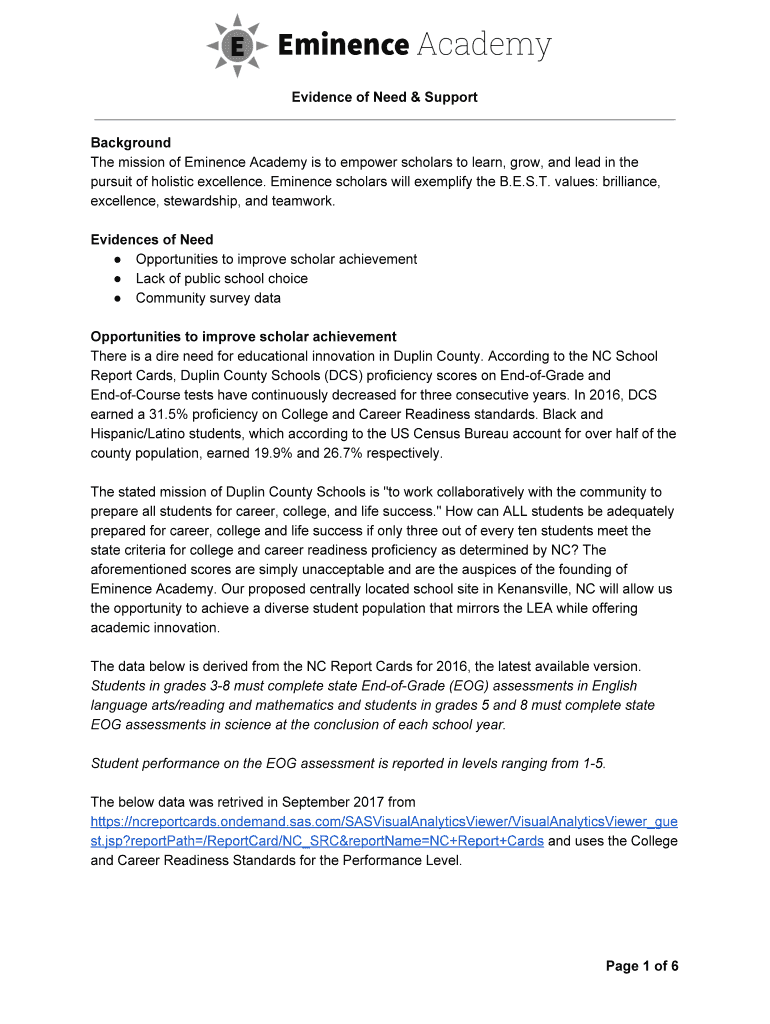 E Eminence Academy

Evidence of Need & Support

Background
The mission of Eminence Academy is to empower scholars to learn, grow, and lead in the pursuit of holistic excellence. Eminence scholars will exemplify the B.E.S.T. values: brilliance, excellence, stewardship, and teamwork.

Evidences of Need
● Opportunities to improve scholar achievement
● Lack of public school choice
● Community survey data

Opportunities to improve scholar achievement
There is a dire need for educational innovation in Duplin County. According to the NC School Report Cards, Duplin County Schools (DCS) proficiency scores on End-of-Grade and End-of-Course tests have continuously decreased for three consecutive years. In 2016, DCS earned a 31.5% proficiency on College and Career Readiness standards. Black and Hispanic/Latino students, which according to the US Census Bureau account for over half of the county population, earned 19.9% and 26.7% respectively.

The stated mission of Duplin County Schools is "to work collaboratively with the community to prepare all students for career, college, and life success." How can ALL students be adequately prepared for career, college and life success if only three out of every ten students meet the state criteria for college and career readiness proficiency as determined by NC? The aforementioned scores are simply unacceptable and are the auspices of the founding of Eminence Academy. Our proposed centrally located school site in Kenansville, NC will allow us the opportunity to achieve a diverse student population that mirrors the LEA while offering academic innovation.

The data below is derived from the NC Report Cards for 2016, the latest available version. Students in grades 3-8 must complete state End-of-Grade (EOG) assessments in English language arts/reading and mathematics and students in grades 5 and 8 must complete state EOG assessments in science at the conclusion of each school year.

Student performance on the EOG assessment is reported in levels ranging from 1-5.

The below data was retrived in September 2017 from https://ncreportcards.ondemand.sas.com/SASVisualAnalyticsViewer/VisualAnalyticsViewer_guest.jsp?reportPath=/ReportCard/NC_SRC&reportName=NC+Report+Cards and uses the College and Career Readiness Standards for the Performance Level.

Page 1 of 6